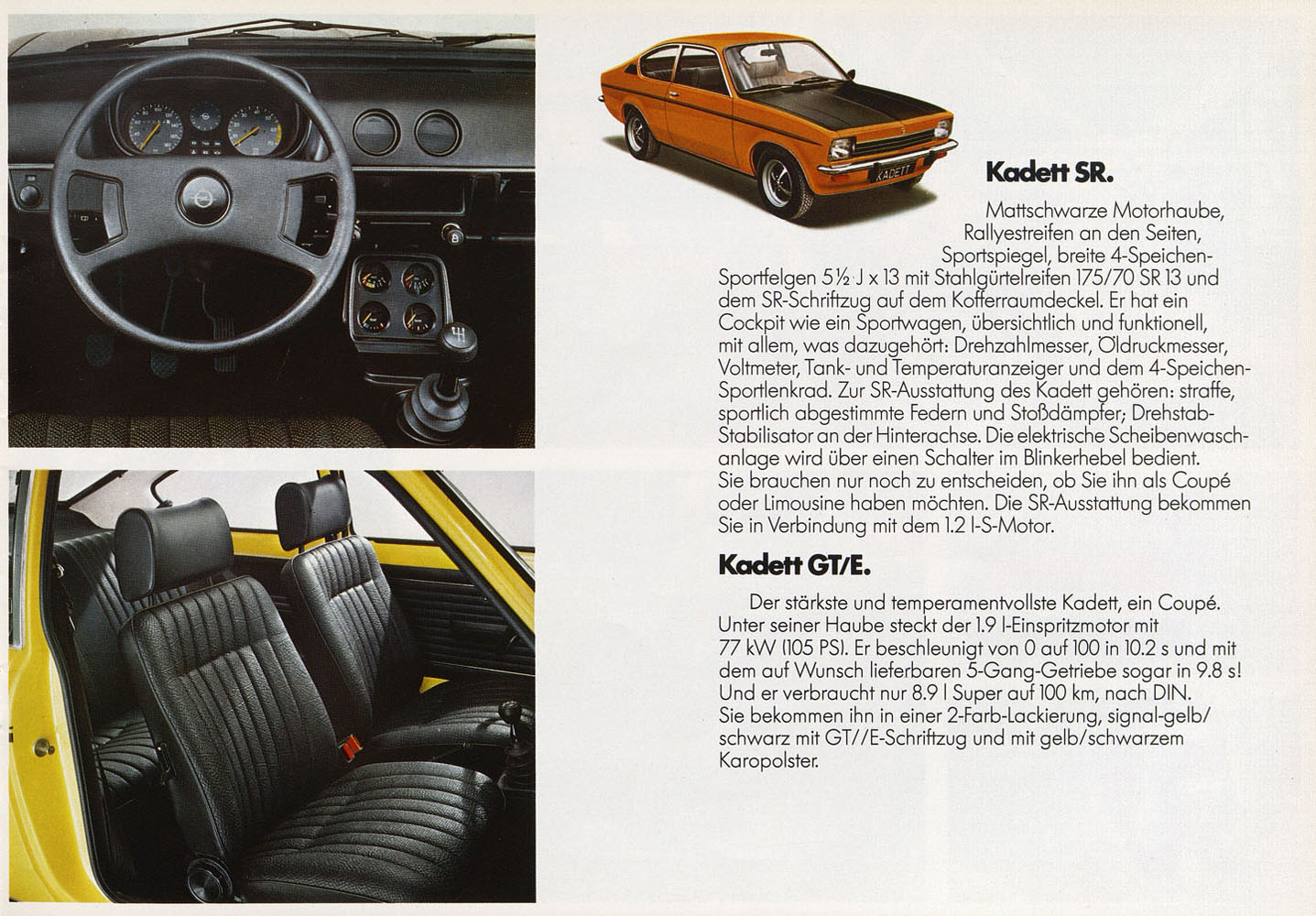 KADETT

Kadett SR.

Mattschwarze Motorhaube, Rallyestreifen an den Seiten, Sportspiegel, breite 4-Speichen-Sportfelgen 5½ J x 13 mit Stahlgürtelreifen 175/70 SR 13 und dem SR-Schriftzug auf dem Kofferraumdeckel. Er hat ein Cockpit wie ein Sportwagen, übersichtlich und funktionell, mit allem, was dazugehört: Drehzahlmesser, Öldruckmesser, Voltmeter, Tank- und Temperaturanzeiger und dem 4-Speichen-Sportlenkrad. Zur SR-Ausstattung des Kadett gehören: straffe, sportlich abgestimmte Federn und Stoßdämpfer; Drehstab-Stabilisator an der Hinterachse. Die elektrische Scheibenwaschanlage wird über einen Schalter im Blinkerhebel bedient. Sie brauchen nur noch zu entscheiden, ob Sie ihn als Coupé oder Limousine haben möchten. Die SR-Ausstattung bekommen Sie in Verbindung mit dem 1.2 l-S-Motor.

Kadett GT/E.

Der stärkste und temperamentvollste Kadett, ein Coupé. Unter seiner Haube steckt der 1.9 l-Einspritzmotor mit 77 kW (105 PS). Er beschleunigt von 0 auf 100 in 10.2 s und mit dem auf Wunsch lieferbaren 5-Gang-Getriebe sogar in 9.8 s! Und er verbraucht nur 8.9 l Super auf 100 km, nach DIN. Sie bekommen ihn in einer 2-Farb-Lackierung, signal-gelb/schwarz mit GT//E-Schriftzug und mit gelb/schwarzem Karopolster.